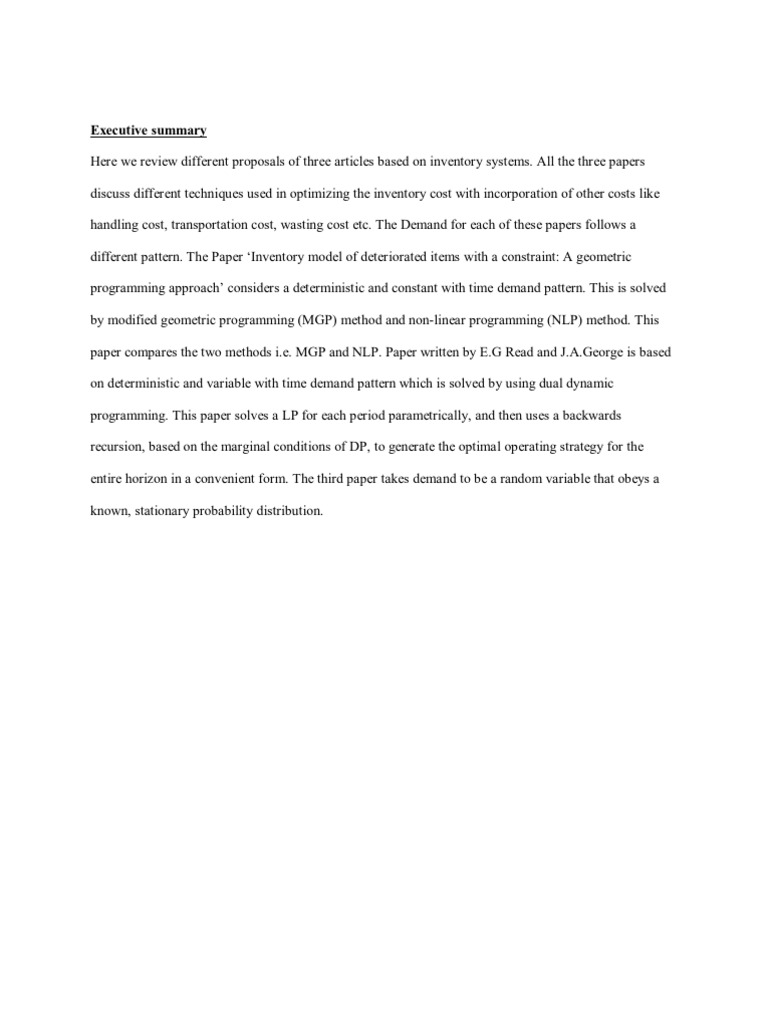 Executive summary

Here we review different proposals of three articles based on inventory systems. All the three papers discuss different techniques used in optimizing the inventory cost with incorporation of other costs like handling cost, transportation cost, wasting cost etc. The Demand for each of these papers follows a different pattern. The Paper 'Inventory model of deteriorated items with a constraint: A geometric programming approach' considers a deterministic and constant with time demand pattern. This is solved by modified geometric programming (MGP) method and non-linear programming (NLP) method. This paper compares the two methods i.e. MGP and NLP. Paper written by E.G Read and J.A.George is based on deterministic and variable with time demand pattern which is solved by using dual dynamic programming. This paper solves a LP for each period parametrically, and then uses a backwards recursion, based on the marginal conditions of DP, to generate the optimal operating strategy for the entire horizon in a convenient form. The third paper takes demand to be a random variable that obeys a known, stationary probability distribution.